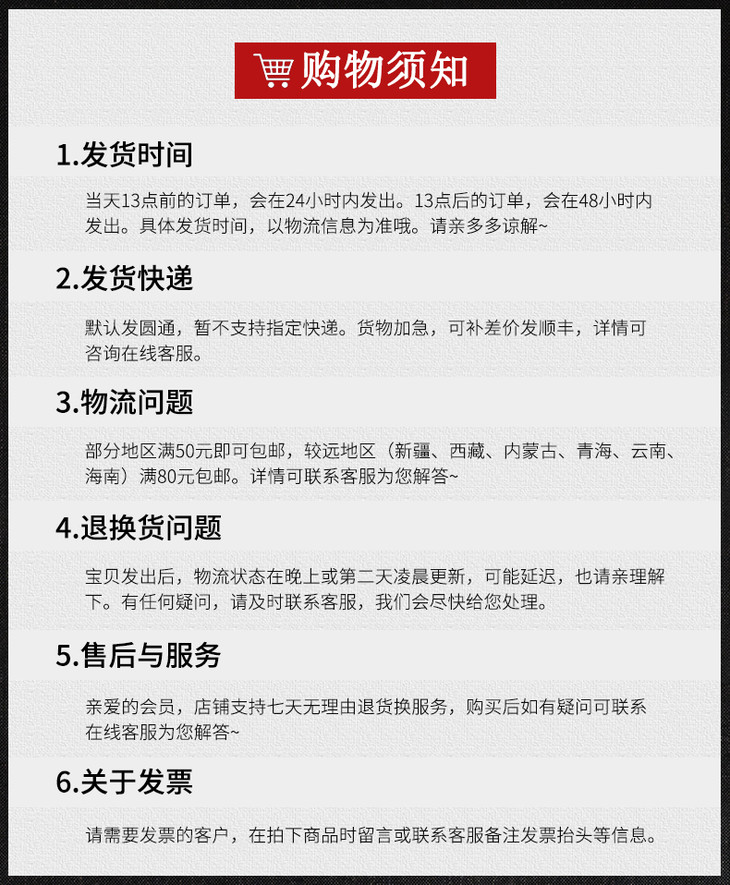 购物须知

1.发货时间

当天13点前的订单，会在24小时内发出。13点后的订单，会在48小时内发出。具体发货时间，以物流信息为准哦。请亲多多谅解~

2.发货快递

默认发圆通，暂不支持指定快递。货物加急，可补差价发顺丰，详情可咨询在线客服。

3.物流问题

部分地区满50元即可包邮，较远地区（新疆、西藏、内蒙古、青海、云南、海南）满80元包邮。详情可联系客服为您解答~

4.退换货问题

宝贝发出后，物流状态在晚上或第二天凌晨更新，可能延迟，也请亲理解下。有任何疑问，请及时联系客服，我们会尽快给您处理。

5.售后与服务

亲爱的会员，店铺支持七天无理由退货换服务，购买后如有疑问可联系在线客服为您解答~

6.关于发票

请需要发票的客户，在拍下商品时留言或联系客服备注发票抬头等信息。